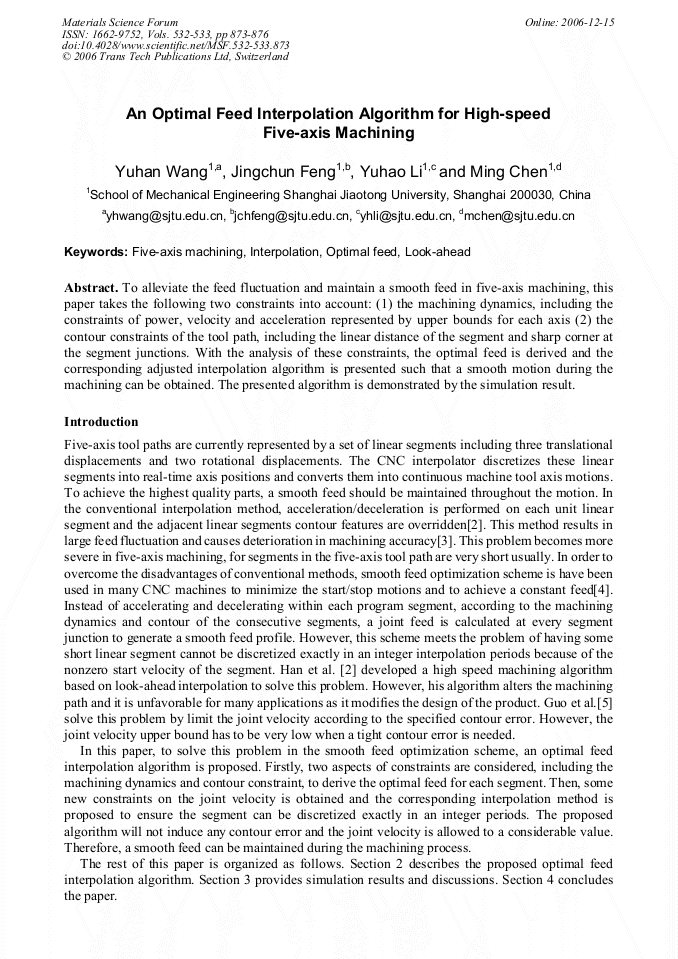 Materials Science Forum
ISSN: 1662-9752, Vols. 532-533, pp 873-876
doi:10.4028/www.scientific.net/MSF.532-533.873
© 2006 Trans Tech Publications Ltd, Switzerland

Online: 2006-12-15

An Optimal Feed Interpolation Algorithm for High-speed Five-axis Machining

Yuhan Wang$^{1,a}$, Jingchun Feng$^{1,b}$, Yuhao Li$^{1,c}$ and Ming Chen$^{1,d}$

$^{1}$School of Mechanical Engineering Shanghai Jiaotong University, Shanghai 200030, China

$^{a}$yhwang@sjtu.edu.cn, $^{b}$jchfeng@sjtu.edu.cn, $^{c}$yhli@sjtu.edu.cn, $^{d}$mchen@sjtu.edu.cn

Keywords: Five-axis machining, Interpolation, Optimal feed, Look-ahead

Abstract. To alleviate the feed fluctuation and maintain a smooth feed in five-axis machining, this paper takes the following two constraints into account: (1) the machining dynamics, including the constraints of power, velocity and acceleration represented by upper bounds for each axis (2) the contour constraints of the tool path, including the linear distance of the segment and sharp corner at the segment junctions. With the analysis of these constraints, the optimal feed is derived and the corresponding adjusted interpolation algorithm is presented such that a smooth motion during the machining can be obtained. The presented algorithm is demonstrated by the simulation result.

Introduction

Five-axis tool paths are currently represented by a set of linear segments including three translational displacements and two rotational displacements. The CNC interpolator discretizes these linear segments into real-time axis positions and converts them into continuous machine tool axis motions. To achieve the highest quality parts, a smooth feed should be maintained throughout the motion. In the conventional interpolation method, acceleration/deceleration is performed on each unit linear segment and the adjacent linear segments contour features are overridden[2]. This method results in large feed fluctuation and causes deterioration in machining accuracy[3]. This problem becomes more severe in five-axis machining, for segments in the five-axis tool path are very short usually. In order to overcome the disadvantages of conventional methods, smooth feed optimization scheme is have been used in many CNC machines to minimize the start/stop motions and to achieve a constant feed[4]. Instead of accelerating and decelerating within each program segment, according to the machining dynamics and contour of the consecutive segments, a joint feed is calculated at every segment junction to generate a smooth feed profile. However, this scheme meets the problem of having some short linear segment cannot be discretized exactly in an integer interpolation periods because of the nonzero start velocity of the segment. Han et al. [2] developed a high speed machining algorithm based on look-ahead interpolation to solve this problem. However, his algorithm alters the machining path and it is unfavorable for many applications as it modifies the design of the product. Guo et al.[5] solve this problem by limit the joint velocity according to the specified contour error. However, the joint velocity upper bound has to be very low when a tight contour error is needed.

In this paper, to solve this problem in the smooth feed optimization scheme, an optimal feed interpolation algorithm is proposed. Firstly, two aspects of constraints are considered, including the machining dynamics and contour constraint, to derive the optimal feed for each segment. Then, some new constraints on the joint velocity is obtained and the corresponding interpolation method is proposed to ensure the segment can be discretized exactly in an integer periods. The proposed algorithm will not induce any contour error and the joint velocity is allowed to a considerable value. Therefore, a smooth feed can be maintained during the machining process.

The rest of this paper is organized as follows. Section 2 describes the proposed optimal feed interpolation algorithm. Section 3 provides simulation results and discussions. Section 4 concludes the paper.